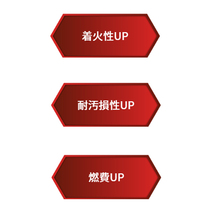 着火性UP

耐汚損性UP

燃費UP